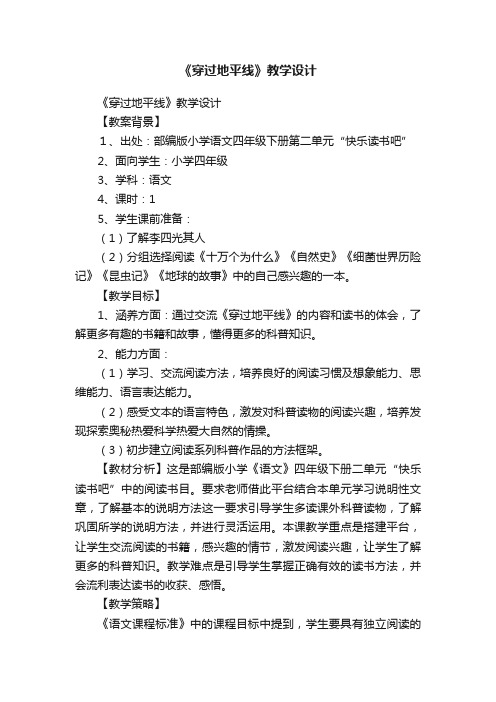 《穿过地平线》教学设计

《穿过地平线》教学设计

【教案背景】

1、出处：部编版小学语文四年级下册第二单元“快乐读书吧”

2、面向学生：小学四年级

3、学科：语文

4、课时：1

5、学生课前准备：

（1）了解李四光其人

（2）分组选择阅读《十万个为什么》《自然史》《细菌世界历险记》《昆虫记》《地球的故事》中的自己感兴趣的一本。

【教学目标】

1、涵养方面：通过交流《穿过地平线》的内容和读书的体会，了解更多有趣的书籍和故事，懂得更多的科普知识。

2、能力方面：

（1）学习、交流阅读方法，培养良好的阅读习惯及想象能力、思维能力、语言表达能力。

（2）感受文本的语言特色，激发对科普读物的阅读兴趣，培养发现探索奥秘热爱科学热爱大自然的情操。

（3）初步建立阅读系列科普作品的方法框架。

【教材分析】这是部编版小学《语文》四年级下册二单元“快乐读书吧”中的阅读书目。要求老师借此平台结合本单元学习说明性文章，了解基本的说明方法这一要求引导学生多读课外科普读物，了解巩固所学的说明方法，并进行灵活运用。本课教学重点是搭建平台，让学生交流阅读的书籍，感兴趣的情节，激发阅读兴趣，让学生了解更多的科普知识。教学难点是引导学生掌握正确有效的读书方法，并会流利表达读书的收获、感悟。

【教学策略】

《语文课程标准》中的课程目标中提到，学生要具有独立阅读的